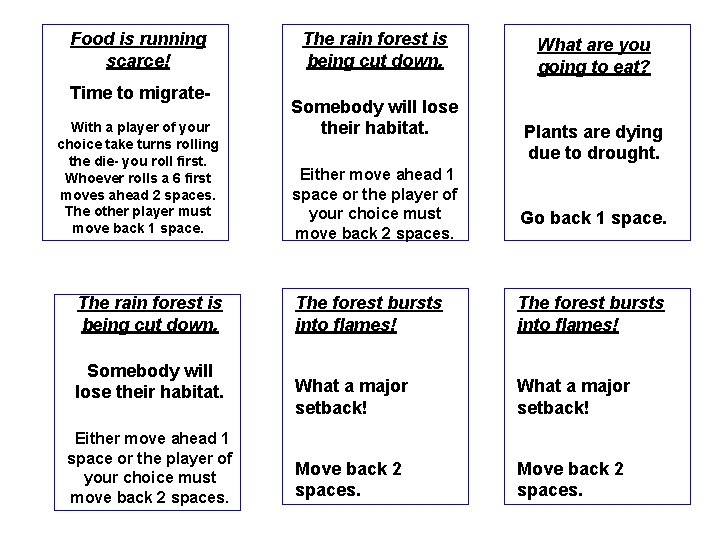 Food is running scarce!

Time to migrate-

With a player of your choice take turns rolling the die- you roll first. Whoever rolls a 6 first moves ahead 2 spaces. The other player must move back 1 space.

The rain forest is being cut down.

Somebody will lose their habitat.

Either move ahead 1 space or the player of your choice must move back 2 spaces.

What are you going to eat?

Plants are dying due to drought.

Go back 1 space.

The rain forest is being cut down.

Somebody will lose their habitat.

Either move ahead 1 space or the player of your choice must move back 2 spaces.

The forest bursts into flames!

What a major setback!

Move back 2 spaces.

The forest bursts into flames!

What a major setback!

Move back 2 spaces.